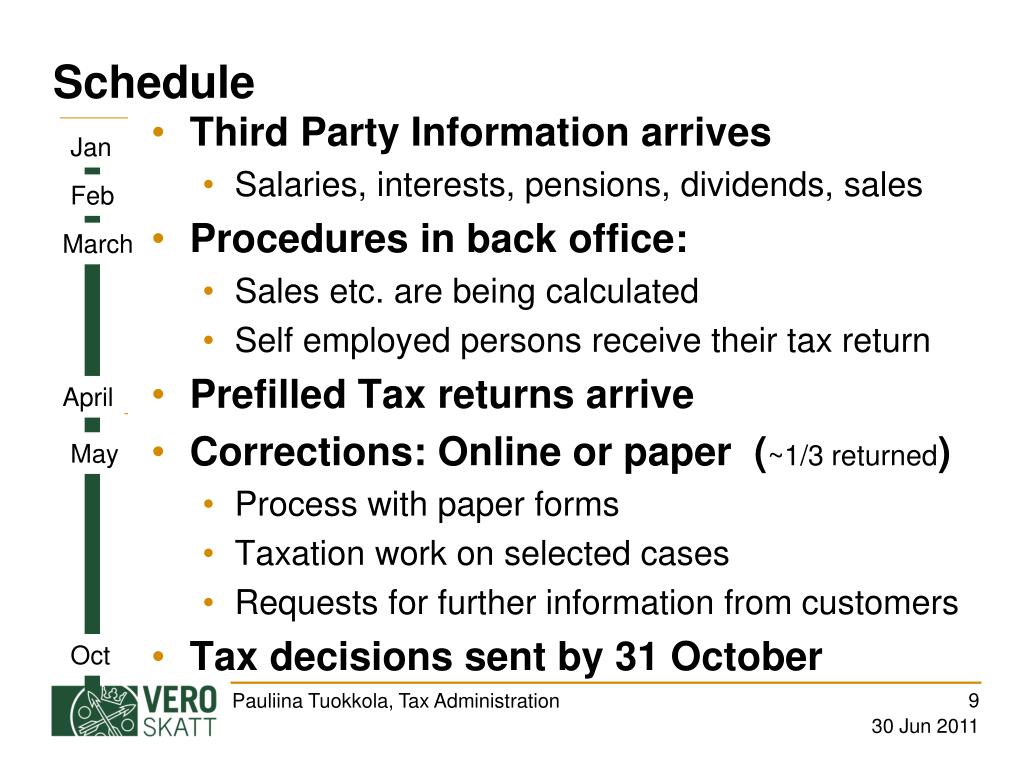 Schedule

Jan
Feb
March
April
May
Oct

• Third Party Information arrives
  • Salaries, interests, pensions, dividends, sales
• Procedures in back office:
  • Sales etc. are being calculated
  • Self employed persons receive their tax return
• Prefilled Tax returns arrive
• Corrections: Online or paper (~1/3 returned)
  • Process with paper forms
  • Taxation work on selected cases
  • Requests for further information from customers
• Tax decisions sent by 31 October

VERO SKATT

Pauliina Tuokkola, Tax Administration

9

30 Jun 2011